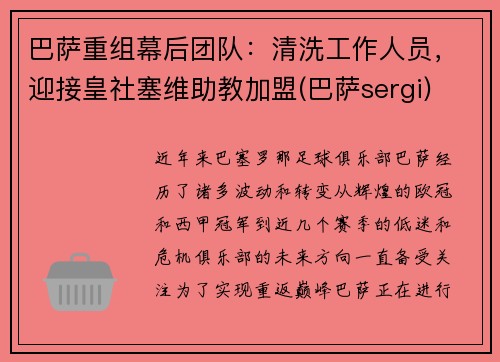 巴萨重组幕后团队：清洗工作人员，迎接皇社塞维助教加盟(巴萨sergi)

近年来巴塞罗那足球俱乐部巴萨经历了诸多波动和转变从辉煌的欧冠和西甲冠军到近几个赛季的低迷和危机俱乐部的未来方向一直备受关注为了实现重返巅峰巴萨正在进行